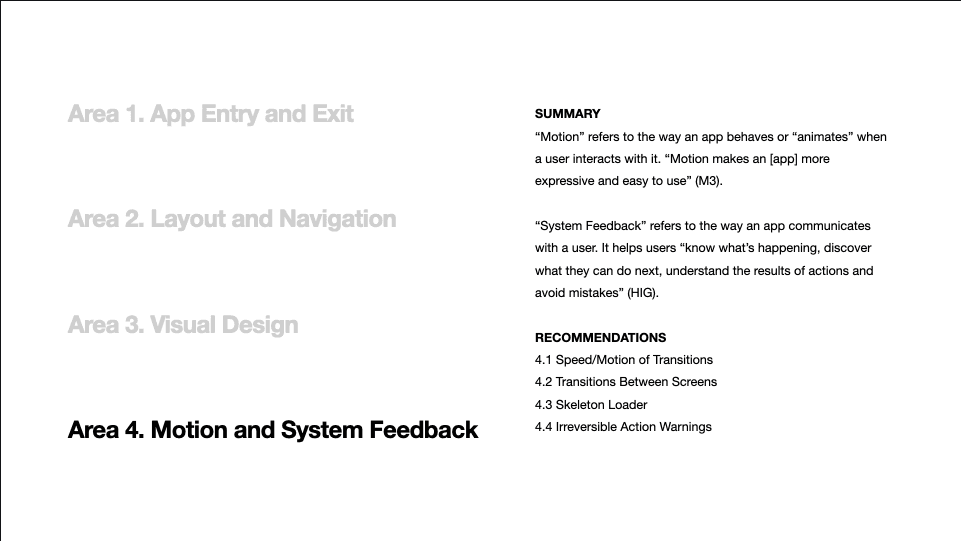 Area 1. App Entry and Exit

Area 2. Layout and Navigation

Area 3. Visual Design

Area 4. Motion and System Feedback

SUMMARY
“Motion” refers to the way an app behaves or “animates” when a user interacts with it. “Motion makes an [app] more expressive and easy to use” (M3).

“System Feedback” refers to the way an app communicates with a user. It helps users “know what’s happening, discover what they can do next, understand the results of actions and avoid mistakes” (HIG).

RECOMMENDATIONS
4.1 Speed/Motion of Transitions
4.2 Transitions Between Screens
4.3 Skeleton Loader
4.4 Irreversible Action Warnings